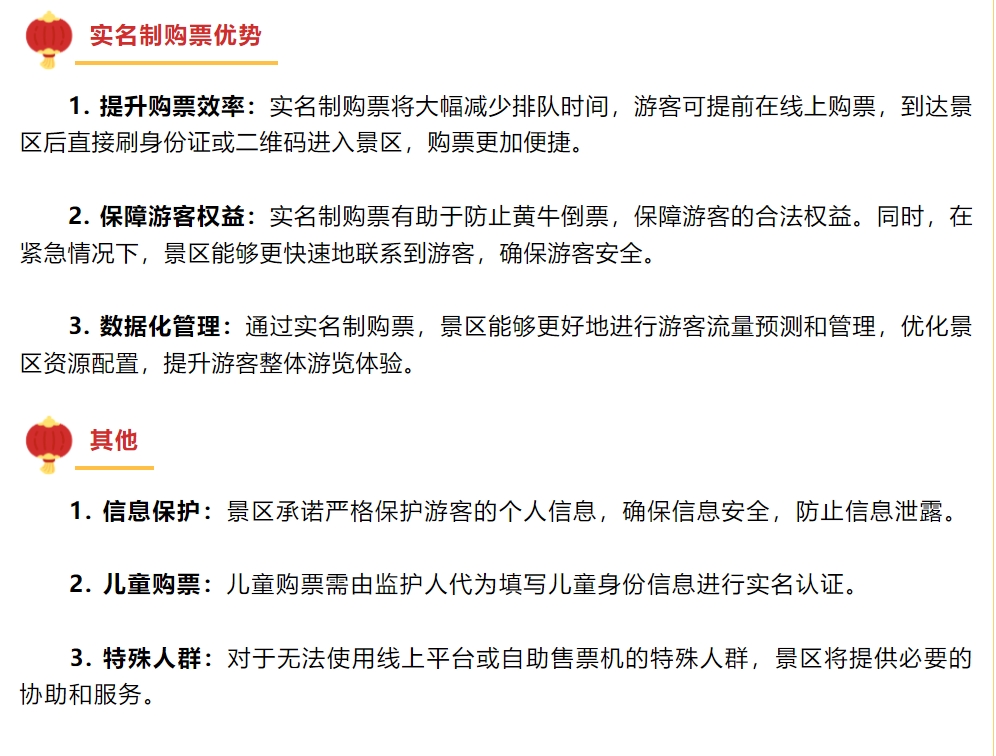 实名制购票优势

1. 提升购票效率：实名制购票将大幅减少排队时间，游客可提前在线上购票，到达景区后直接刷身份证或二维码进入景区，购票更加便捷。

2. 保障游客权益：实名制购票有助于防止黄牛倒票，保障游客的合法权益。同时，在紧急情况下，景区能够更快速地联系到游客，确保游客安全。

3. 数据化管理：通过实名制购票，景区能够更好地进行游客流量预测和管理，优化景区资源配置，提升游客整体游览体验。

其他

1. 信息保护：景区承诺严格保护游客的个人信息，确保信息安全，防止信息泄露。

2. 儿童购票：儿童购票需由监护人代为填写儿童身份信息进行实名认证。

3. 特殊人群：对于无法使用线上平台或自助售票机的特殊人群，景区将提供必要的协助和服务。